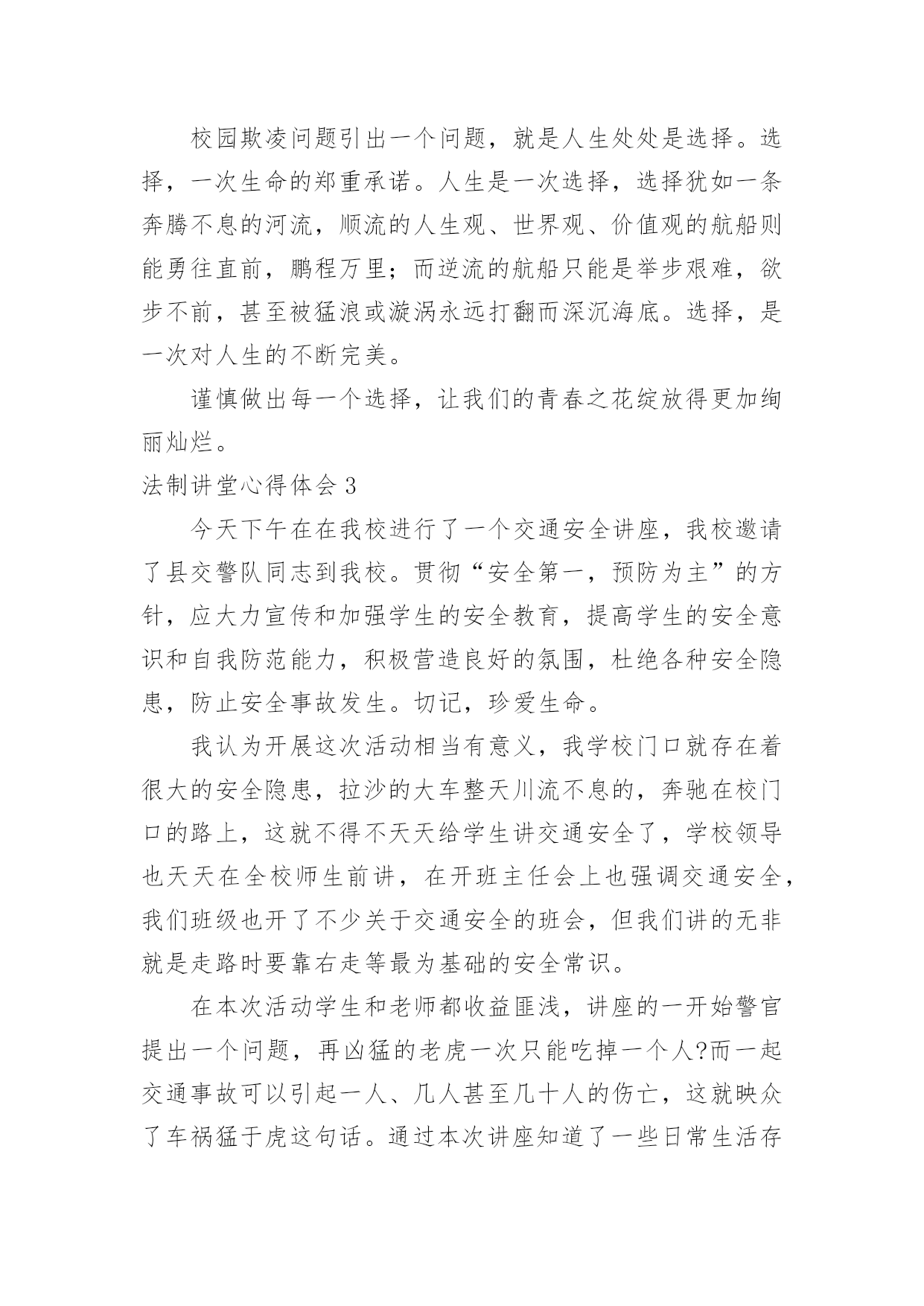 校园欺凌问题引出一个问题，就是人生处处是选择。选择，一次生命的郑重承诺。人生是一次选择，选择犹如一条奔腾不息的河流，顺流的人生观、世界观、价值观的航船则能勇往直前，鹏程万里；而逆流的航船只能是举步艰难，欲步不前，甚至被猛浪或漩涡永远打翻而深沉海底。选择，是一次对人生的不断完美。

谨慎做出每一个选择，让我们的青春之花绽放得更加绚丽灿烂。

法制讲堂心得体会 3

今天下午在在我校进行了一个交通安全讲座，我校邀请了县交警队同志到我校。贯彻“安全第一，预防为主”的方针，应大力宣传和加强学生的安全教育，提高学生的安全意识和自我防范能力，积极营造良好的氛围，杜绝各种安全隐患，防止安全事故发生。切记，珍爱生命。

我认为开展这次活动相当有意义，我学校门口就存在着很大的安全隐患，拉沙的大车整天川流不息的，奔驰在校门口的路上，这就不得不天天给学生讲交通安全了，学校领导也天天在全校师生前讲，在开班主任会上也强调交通安全，我们班级也开了不少关于交通安全的班会，但我们讲的无非就是走路时要靠右走等最为基础的安全常识。

在本次活动学生和老师都收益匪浅，讲座的一开始警官提出一个问题，再凶猛的老虎一次只能吃掉一个人?而一起交通事故可以引起一人、几人甚至几十人的伤亡，这就映众了车祸猛于虎这句话。通过本次讲座知道了一些日常生活存